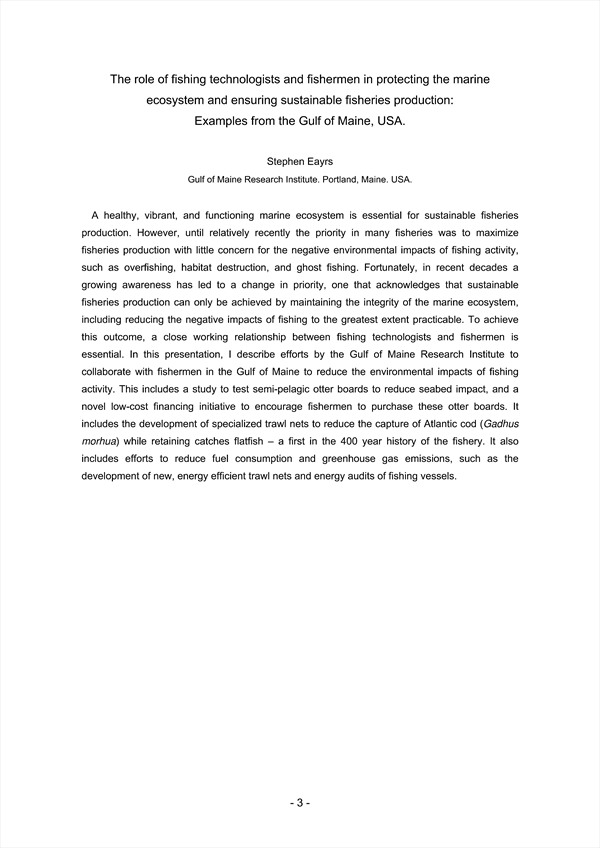 The role of fishing technologists and fishermen in protecting the marine ecosystem and ensuring sustainable fisheries production: Examples from the Gulf of Maine, USA.

Stephen Eayrs

Gulf of Maine Research Institute. Portland, Maine. USA.

A healthy, vibrant, and functioning marine ecosystem is essential for sustainable fisheries production. However, until relatively recently the priority in many fisheries was to maximize fisheries production with little concern for the negative environmental impacts of fishing activity, such as overfishing, habitat destruction, and ghost fishing. Fortunately, in recent decades a growing awareness has led to a change in priority, one that acknowledges that sustainable fisheries production can only be achieved by maintaining the integrity of the marine ecosystem, including reducing the negative impacts of fishing to the greatest extent practicable. To achieve this outcome, a close working relationship between fishing technologists and fishermen is essential. In this presentation, I describe efforts by the Gulf of Maine Research Institute to collaborate with fishermen in the Gulf of Maine to reduce the environmental impacts of fishing activity. This includes a study to test semi-pelagic otter boards to reduce seabed impact, and a novel low-cost financing initiative to encourage fishermen to purchase these otter boards. It includes the development of specialized trawl nets to reduce the capture of Atlantic cod (Gadhus morhua) while retaining catches flatfish – a first in the 400 year history of the fishery. It also includes efforts to reduce fuel consumption and greenhouse gas emissions, such as the development of new, energy efficient trawl nets and energy audits of fishing vessels.

- 3 -